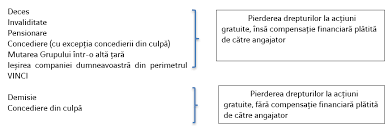 Deces
Invaliditate
Pensionare
Concediere (cu excepția concedierii din culpă)
Mutarea Grupului într-o altă țară
Ieșirea companiei dumneavoastră din perimetrul VINCI

Pierderea drepturilor la acțiuni gratuite, însă compensație financiară plătită de către angajator

Demisie
Concediere din culpă

Pierderea drepturilor la acțiuni gratuite, fără compensație financiară plătită de către angajator